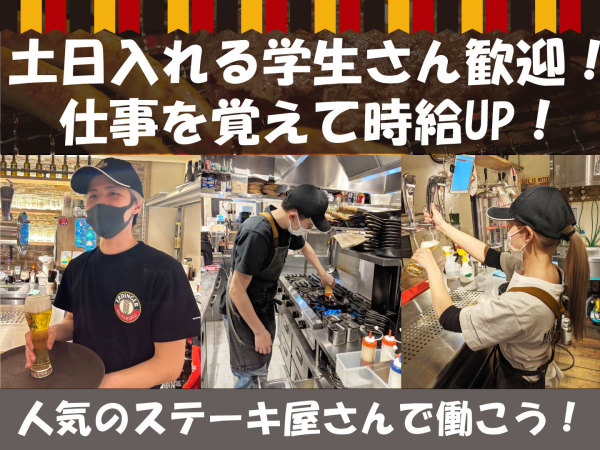 土日入れる学生さん歓迎！
仕事を覚えて時給UP！

ERDINGER

人気のステーキ屋さんで働こう！